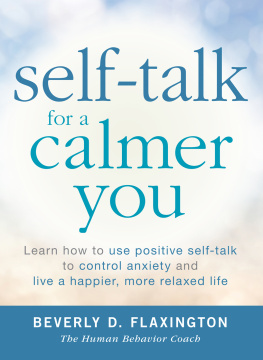 self-talk
for a
calmer
you

Learn how to use positive self-talk to control anxiety and live a happier, more relaxed life

BEVERLY D. FLAXINGTON
The Human Behavior Coach